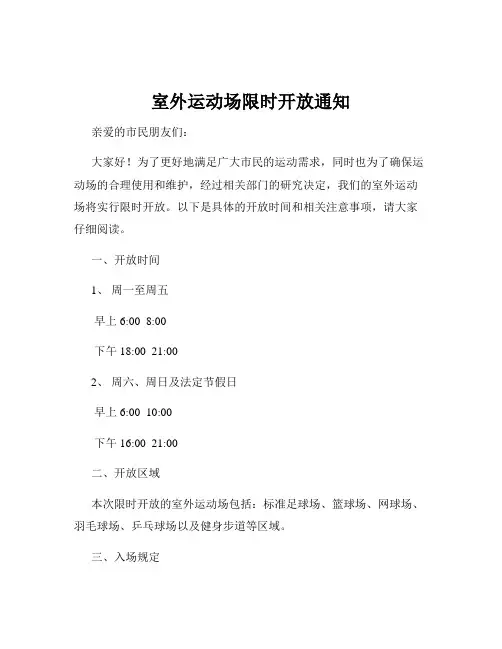 室外运动场限时开放通知

亲爱的市民朋友们：

大家好！为了更好地满足广大市民的运动需求，同时也为了确保运动场的合理使用和维护，经过相关部门的研究决定，我们的室外运动场将实行限时开放。以下是具体的开放时间和相关注意事项，请大家仔细阅读。

一、开放时间

1、周一至周五

早上 6:00 8:00

下午 18:00 21:00

2、周六、周日及法定节假日

早上 6:00 10:00

下午 16:00 21:00

二、开放区域

本次限时开放的室外运动场包括：标准足球场、篮球场、网球场、羽毛球场、乒乓球场以及健身步道等区域。

三、入场规定